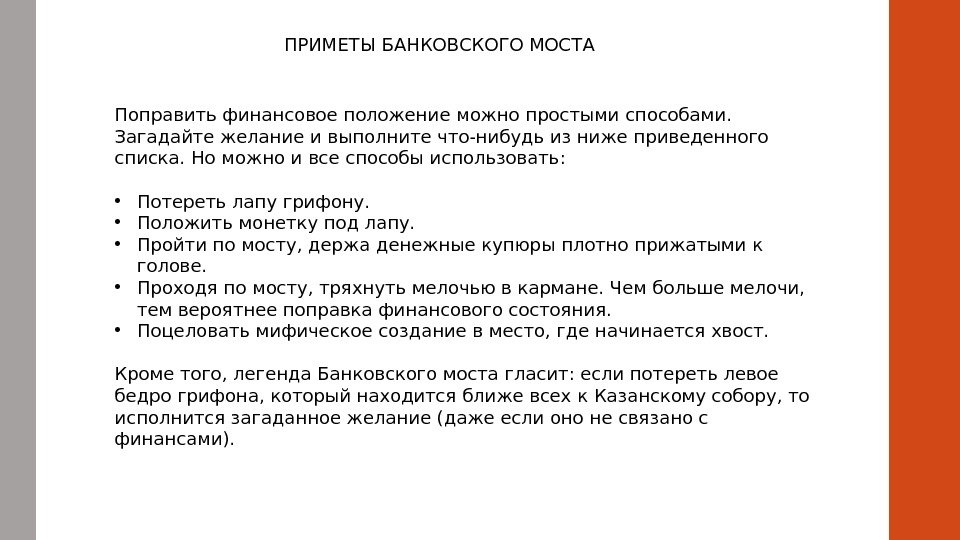 ПРИМЕТЫ БАНКОВСКОГО МОСТА

Поправить финансовое положение можно простыми способами. Загадайте желание и выполните что-нибудь из ниже приведенного списка. Но можно и все способы использовать:

• Потереть лапу грифону.
• Положить монетку под лапу.
• Пройти по мосту, держа денежные купюры плотно прижатыми к голове.
• Проходя по мосту, тряхнуть мелочью в кармане. Чем больше мелочи, тем вероятнее поправка финансового состояния.
• Поцеловать мифическое создание в место, где начинается хвост.

Кроме того, легенда Банковского моста гласит: если потереть левое бедро грифона, который находится ближе всех к Казанскому собору, то исполнится загаданное желание (даже если оно не связано с финансами).